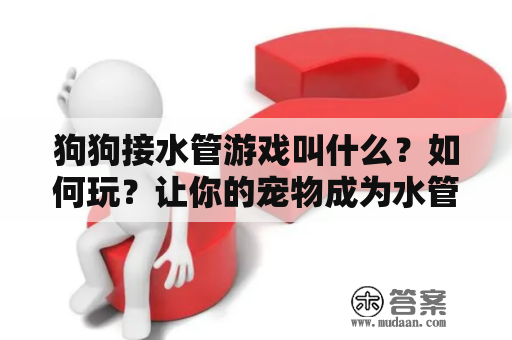 狗狗接水管游戏叫什么？如何玩？让你的宠物成为水管

木 答案
www.mudaan.com